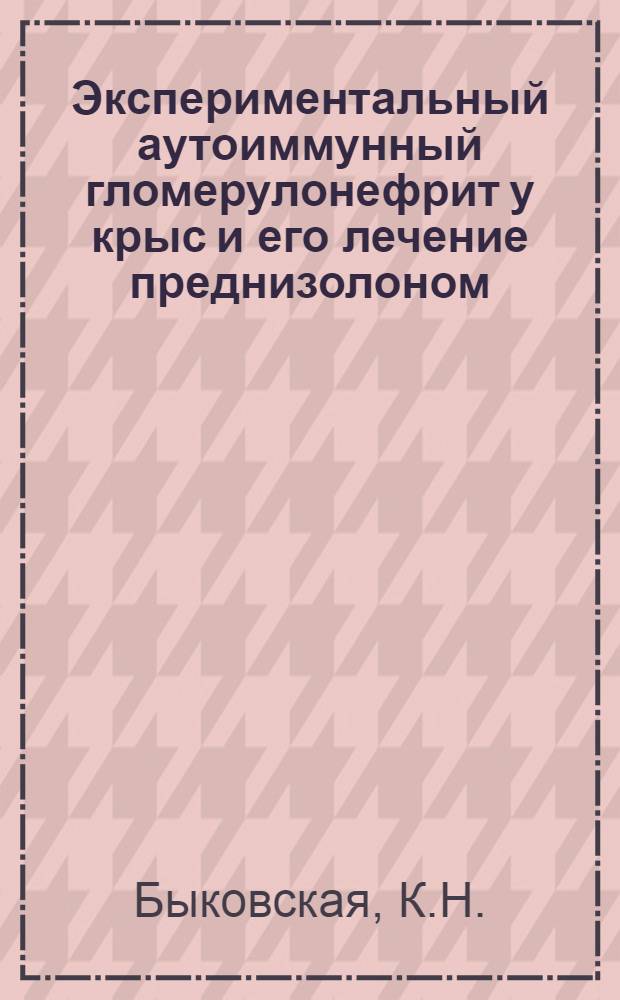 Экспериментальный аутоиммунный гломерулонефрит у крыс и его лечение преднизолоном

Быковская, К.Н.